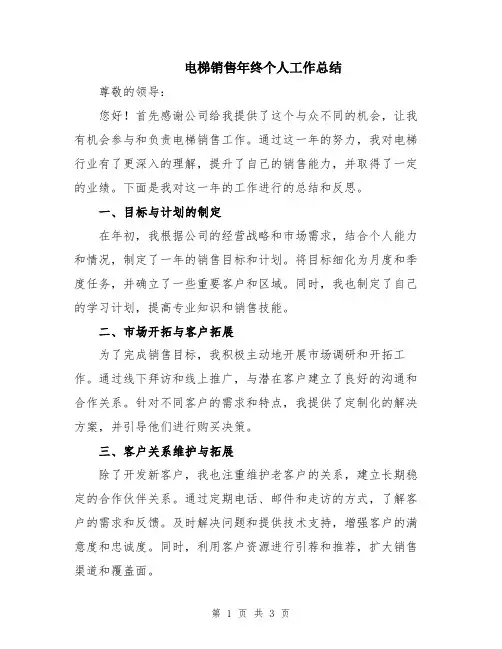 电梯销售年终个人工作总结

尊敬的领导：

您好！首先感谢公司给我提供了这个与众不同的机会，让我有机会参与和负责电梯销售工作。通过这一年的努力，我对电梯行业有了更深入的理解，提升了自己的销售能力，并取得了一定的业绩。下面是我对这一年的工作进行的总结和反思。

一、目标与计划的制定

在年初，我根据公司的经营战略和市场需求，结合个人能力和情况，制定了一年的销售目标和计划。将目标细化为月度和季度任务，并确立了一些重要客户和区域。同时，我也制定了自己的学习计划，提高专业知识和销售技能。

二、市场开拓与客户拓展

为了完成销售目标，我积极主动地开展市场调研和开拓工作。通过线下拜访和线上推广，与潜在客户建立了良好的沟通和合作关系。针对不同客户的需求和特点，我提供了定制化的解决方案，并引导他们进行购买决策。

三、客户关系维护与拓展

除了开发新客户，我也注重维护老客户的关系，建立长期稳定的合作伙伴关系。通过定期电话、邮件和走访的方式，了解客户的需求和反馈。及时解决问题和提供技术支持，增强客户的满意度和忠诚度。同时，利用客户资源进行引荐和推荐，扩大销售渠道和覆盖面。

第 1 页 共 3 页